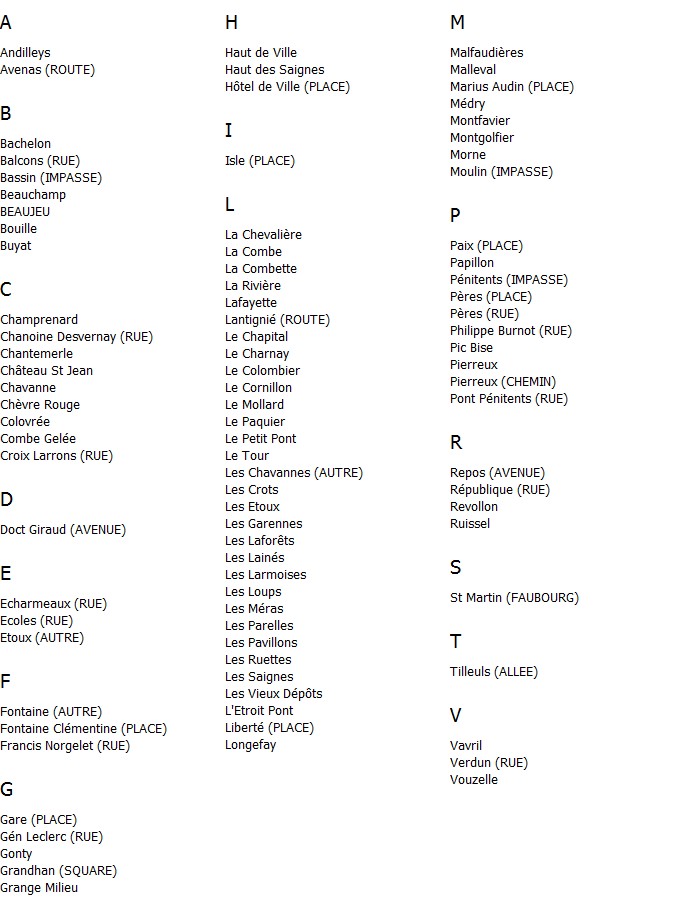 A

Andilleys
Avenas (ROUTE)

B

Bachelon
Balcons (RUE)
Bassin (IMPASSE)
Beauchamp
BEAUJEU
Bouille
Buyat

C

Champrenard
Chanoine Desvernay (RUE)
Chantemerle
Château St Jean
Chavanne
Chèvre Rouge
Colovrée
Combe Gelée
Croix Larrons (RUE)

D

Doct Giraud (AVENUE)

E

Echarmeaux (RUE)
Ecoles (RUE)
Etoux (AUTRE)

F

Fontaine (AUTRE)
Fontaine Clémentine (PLACE)
Francis Norgelet (RUE)

G

Gare (PLACE)
Gén Leclerc (RUE)
Gonty
Grandhan (SQUARE)
Grange Milieu

H

Haut de Ville
Haut des Saignes
Hôtel de Ville (PLACE)

I

Isle (PLACE)

L

La Chevalière
La Combe
La Combette
La Rivière
Lafayette
Lantignié (ROUTE)
Le Chapital
Le Charnay
Le Colombier
Le Cornillon
Le Mollard
Le Paquier
Le Petit Pont
Le Tour
Les Chavannes (AUTRE)
Les Crots
Les Etoux
Les Garennes
Les Laforêts
Les Lainés
Les Larmoises
Les Loups
Les Méras
Les Parelles
Les Pavillons
Les Ruettes
Les Saignes
Les Vieux Dépôts
L'Etroit Pont
Liberté (PLACE)
Longefay

M

Malfaudières
Malleval
Marius Audin (PLACE)
Médry
Montfavier
Montgolfier
Morne
Moulin (IMPASSE)

P

Paix (PLACE)
Papillon
Pénitents (IMPASSE)
Pères (PLACE)
Pères (RUE)
Philippe Burnot (RUE)
Pic Bise
Pierreux
Pierreux (CHEMIN)
Pont Pénitents (RUE)

R

Repos (AVENUE)
République (RUE)
Revollon
Ruissel

S

St Martin (FAUBOURG)

T

Tilleuls (ALLEE)

V

Vavril
Verdun (RUE)
Vouzelle